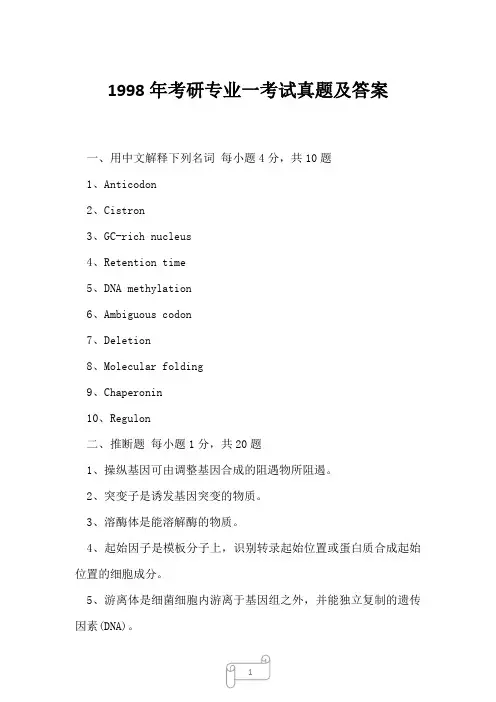 1998 年考研专业一考试真题及答案

一、用中文解释下列名词 每小题 4 分，共 10 题

1、Anticodon

2、Cistron

3、GC-rich nucleus

4、Retention time

5、DNA methylation

6、Ambiguous codon

7、Deletion

8、Molecular folding

9、Chaperonin

10、Regulon

二、推断题 每小题 1 分，共 20 题

1、操纵基因可由调整基因合成的阻遏物所阻遏。

2、突变子是诱发基因突变的物质。

3、溶酶体是能溶解酶的物质。

4、起始因子是模板分子上，识别转录起始位置或蛋白质合成起始位置的细胞成分。

5、游离体是细菌细胞内游离于基因组之外，并能独立复制的遗传因素(DNA)。

1